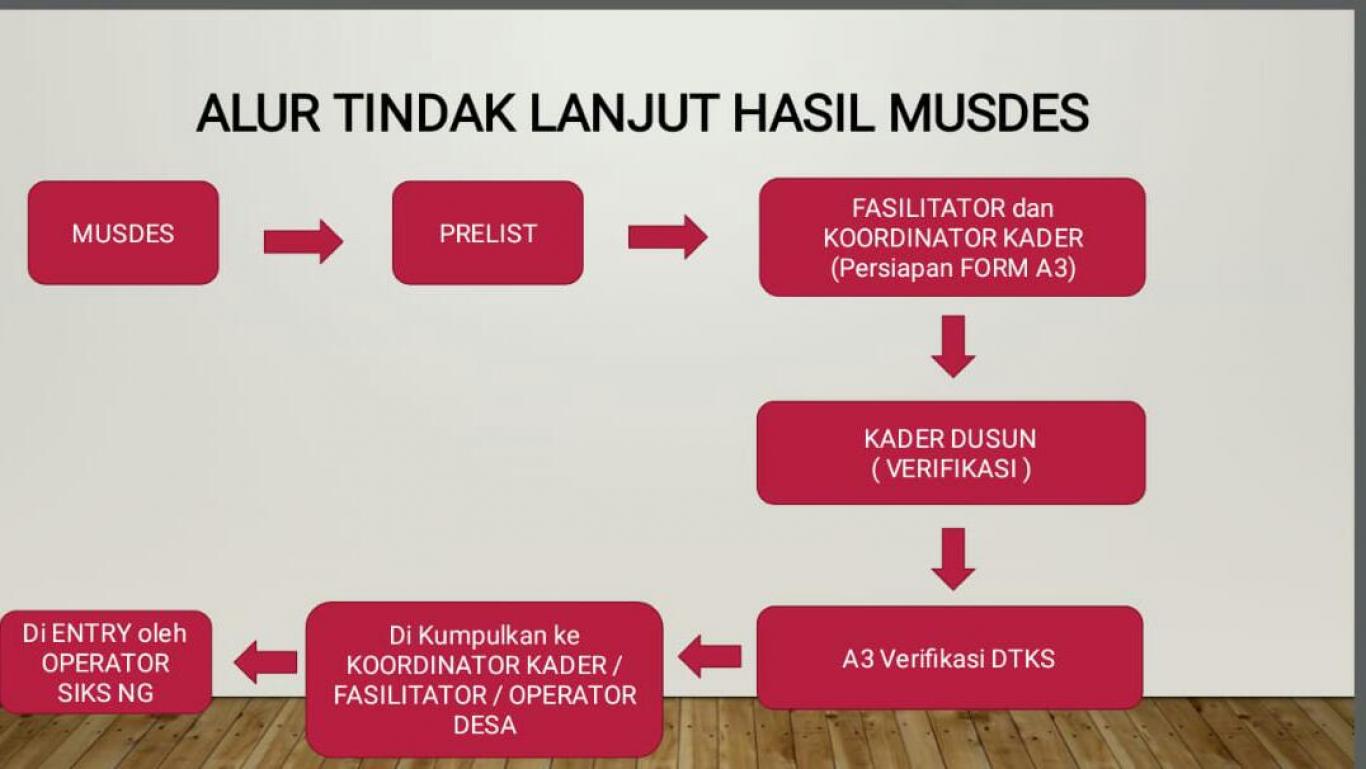 ALUR TINDAK LANJUT HASIL MUSDES

MUSDES

PRELIST

FASILITATOR dan KOORDINATOR KADER (Persiapan FORM A3)

KADER DUSUN ( VERIFIKASI )

A3 Verifikasi DTKS

Di Kumpulkan ke KOORDINATOR KADER / FASILITATOR / OPERATOR DESA

Di ENTRY oleh OPERATOR SIKS NG